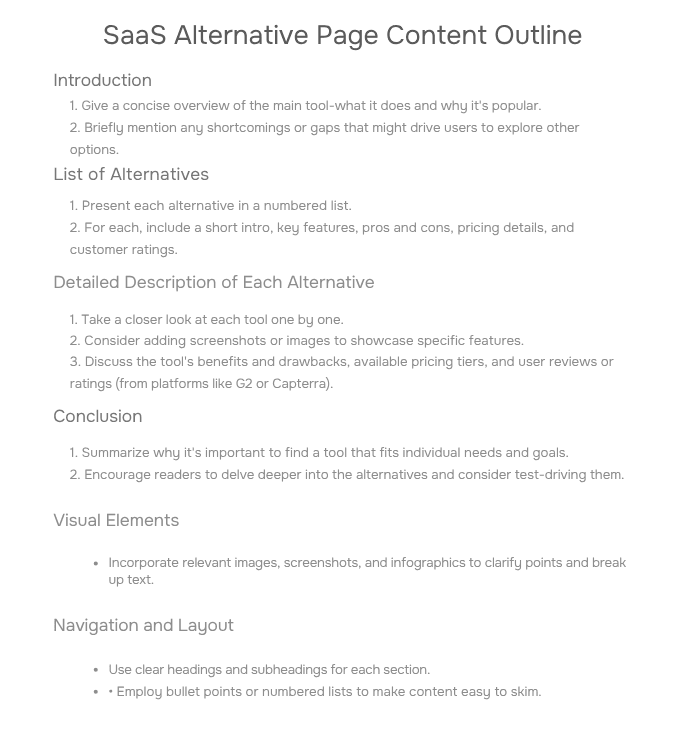 SaaS Alternative Page Content Outline

Introduction

1. Give a concise overview of the main tool-what it does and why it's popular.
2. Briefly mention any shortcomings or gaps that might drive users to explore other options.

List of Alternatives

1. Present each alternative in a numbered list.
2. For each, include a short intro, key features, pros and cons, pricing details, and customer ratings.

Detailed Description of Each Alternative

1. Take a closer look at each tool one by one.
2. Consider adding screenshots or images to showcase specific features.
3. Discuss the tool's benefits and drawbacks, available pricing tiers, and user reviews or ratings (from platforms like G2 or Capterra).

Conclusion

1. Summarize why it's important to find a tool that fits individual needs and goals.
2. Encourage readers to delve deeper into the alternatives and consider test-driving them.

Visual Elements

• Incorporate relevant images, screenshots, and infographics to clarify points and break up text.

Navigation and Layout

• Use clear headings and subheadings for each section.
• • Employ bullet points or numbered lists to make content easy to skim.